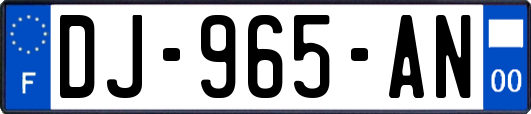 F
DJ-965-AN
00